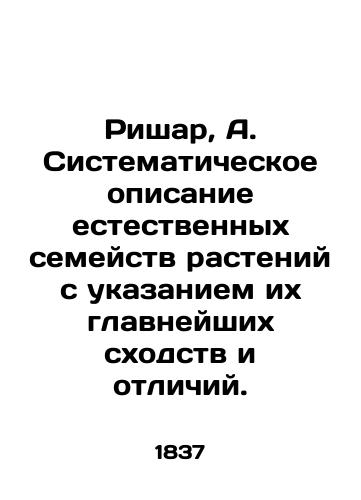 Ришар, А. Систематическое описание естественных семейств растений с указанием их главнейших сходств и отличий.

1837